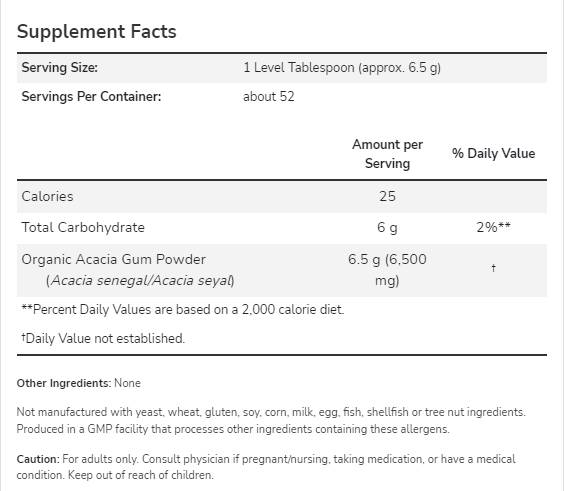 Supplement Facts

| Serving Size: | 1 Level Tablespoon (approx. 6.5 g) |
|---|---|
| Servings Per Container: | about 52 |

| | Amount per Serving | % Daily Value |
|---|---|---|
| Calories | 25 | |
| Total Carbohydrate | 6 g | 2%** |
| Organic Acacia Gum Powder (Acacia senegal/Acacia seyal) | 6.5 g (6,500 mg) | † |

**Percent Daily Values are based on a 2,000 calorie diet.

†Daily Value not established.

Other Ingredients: None

Not manufactured with yeast, wheat, gluten, soy, corn, milk, egg, fish, shellfish or tree nut ingredients. Produced in a GMP facility that processes other ingredients containing these allergens.

Caution: For adults only. Consult physician if pregnant/nursing, taking medication, or have a medical condition. Keep out of reach of children.